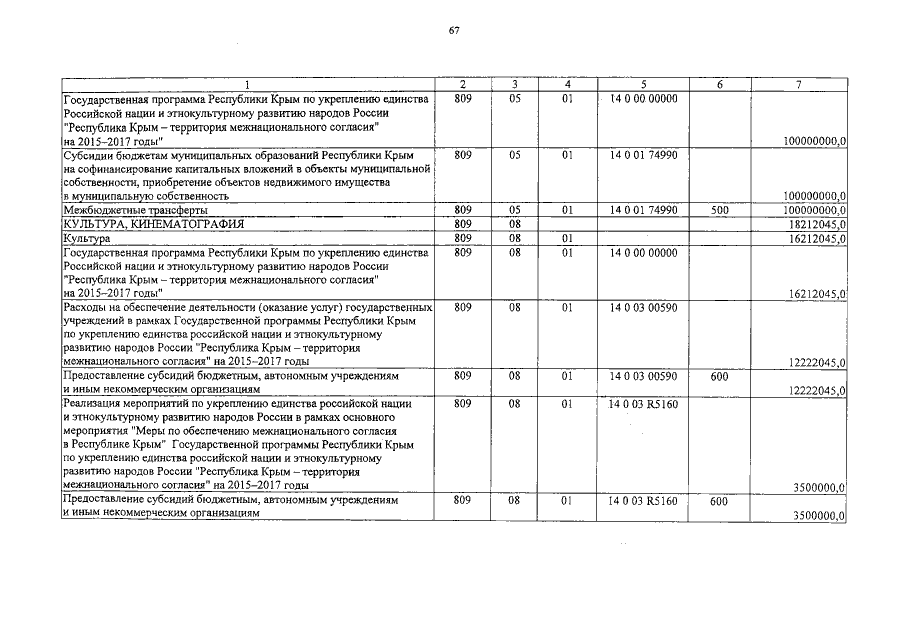 67

| 1 | 2 | 3 | 4 | 5 | 6 | 7 |
|---|---|---|---|---|---|---|
| Государственная программа Республики Крым по укреплению единства Российской нации и этнокультурному развитию народов России "Республика Крым – территория межнационального согласия" на 2015–2017 годы" | 809 | 05 | 01 | 14 0 00 00000 | | 100000000,0 |
| Субсидии бюджетам муниципальных образований Республики Крым на софинансирование капитальных вложений в объекты муниципальной собственности, приобретение объектов недвижимого имущества в муниципальную собственность | 809 | 05 | 01 | 14 0 01 74990 | | 100000000,0 |
| Межбюджетные трансферты | 809 | 05 | 01 | 14 0 01 74990 | 500 | 100000000,0 |
| КУЛЬТУРА, КИНЕМАТОГРАФИЯ | 809 | 08 | | | | 18212045,0 |
| Культура | 809 | 08 | 01 | | | 16212045,0 |
| Государственная программа Республики Крым по укреплению единства Российской нации и этнокультурному развитию народов России "Республика Крым – территория межнационального согласия" на 2015–2017 годы" | 809 | 08 | 01 | 14 0 00 00000 | | 16212045,0 |
| Расходы на обеспечение деятельности (оказание услуг) государственных учреждений в рамках Государственной программы Республики Крым по укреплению единства российской нации и этнокультурному развитию народов России "Республика Крым – территория межнационального согласия" на 2015–2017 годы | 809 | 08 | 01 | 14 0 03 00590 | | 12222045,0 |
| Предоставление субсидий бюджетным, автономным учреждениям и иным некоммерческим организациям | 809 | 08 | 01 | 14 0 03 00590 | 600 | 12222045,0 |
| Реализация мероприятий по укреплению единства российской нации и этнокультурному развитию народов России в рамках основного мероприятия "Меры по обеспечению межнационального согласия в Республике Крым" Государственной программы Республики Крым по укреплению единства российской нации и этнокультурному развитию народов России "Республика Крым – территория межнационального согласия" на 2015–2017 годы | 809 | 08 | 01 | 14 0 03 R5160 | | 3500000,0 |
| Предоставление субсидий бюджетным, автономным учреждениям и иным некоммерческим организациям | 809 | 08 | 01 | 14 0 03 R5160 | 600 | 3500000,0 |